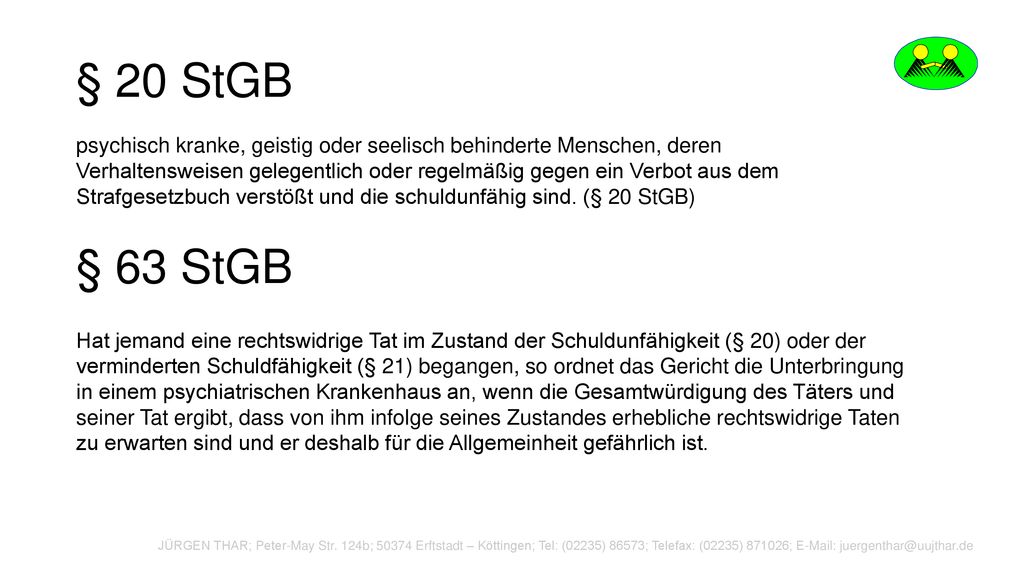 § 20 StGB

psychisch kranke, geistig oder seelisch behinderte Menschen, deren Verhaltensweisen gelegentlich oder regelmäßig gegen ein Verbot aus dem Strafgesetzbuch verstößt und die schuldunfähig sind. (§ 20 StGB)

§ 63 StGB

Hat jemand eine rechtswidrige Tat im Zustand der Schuldunfähigkeit (§ 20) oder der verminderten Schuldfähigkeit (§ 21) begangen, so ordnet das Gericht die Unterbringung in einem psychiatrischen Krankenhaus an, wenn die Gesamtwürdigung des Täters und seiner Tat ergibt, dass von ihm infolge seines Zustandes erhebliche rechtswidrige Taten zu erwarten sind und er deshalb für die Allgemeinheit gefährlich ist.

JÜRGEN THAR; Peter-May Str. 124b; 50374 Erftstadt – Köttingen; Tel: (02235) 86573; Telefax: (02235) 871026; E-Mail: juergenthar@uujthar.de